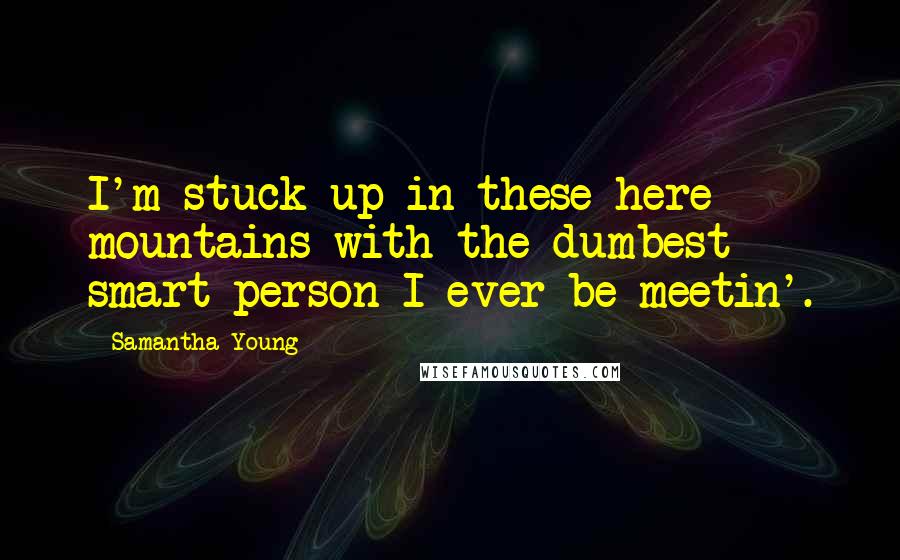 I'm stuck up in these here mountains with the dumbest smart person I ever be meetin'.

Samantha Young

WISEFAMOUSQUOTES.COM